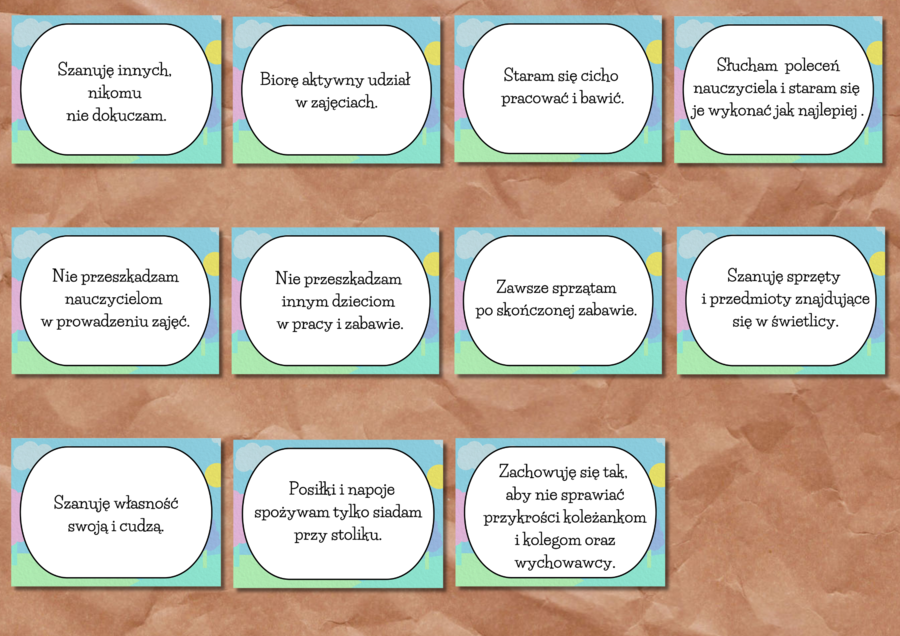 Szanuję innych, nikomu nie dokuczam.

Biorę aktywny udział w zajęciach.

Staram się cicho pracować i bawić.

Słucham poleceń nauczyciela i staram się je wykonać jak najlepiej .

Nie przeszkadzam nauczycielom w prowadzeniu zajęć.

Nie przeszkadzam innym dzieciom w pracy i zabawie.

Zawsze sprzątam po skończonej zabawie.

Szanuję sprzęty i przedmioty znajdujące się w świetlicy.

Szanuję własność swoją i cudzą.

Posiłki i napoje spożywam tylko siadam przy stoliku.

Zachowuję się tak, aby nie sprawiać przykrości koleżankom i kolegom oraz wychowawcy.